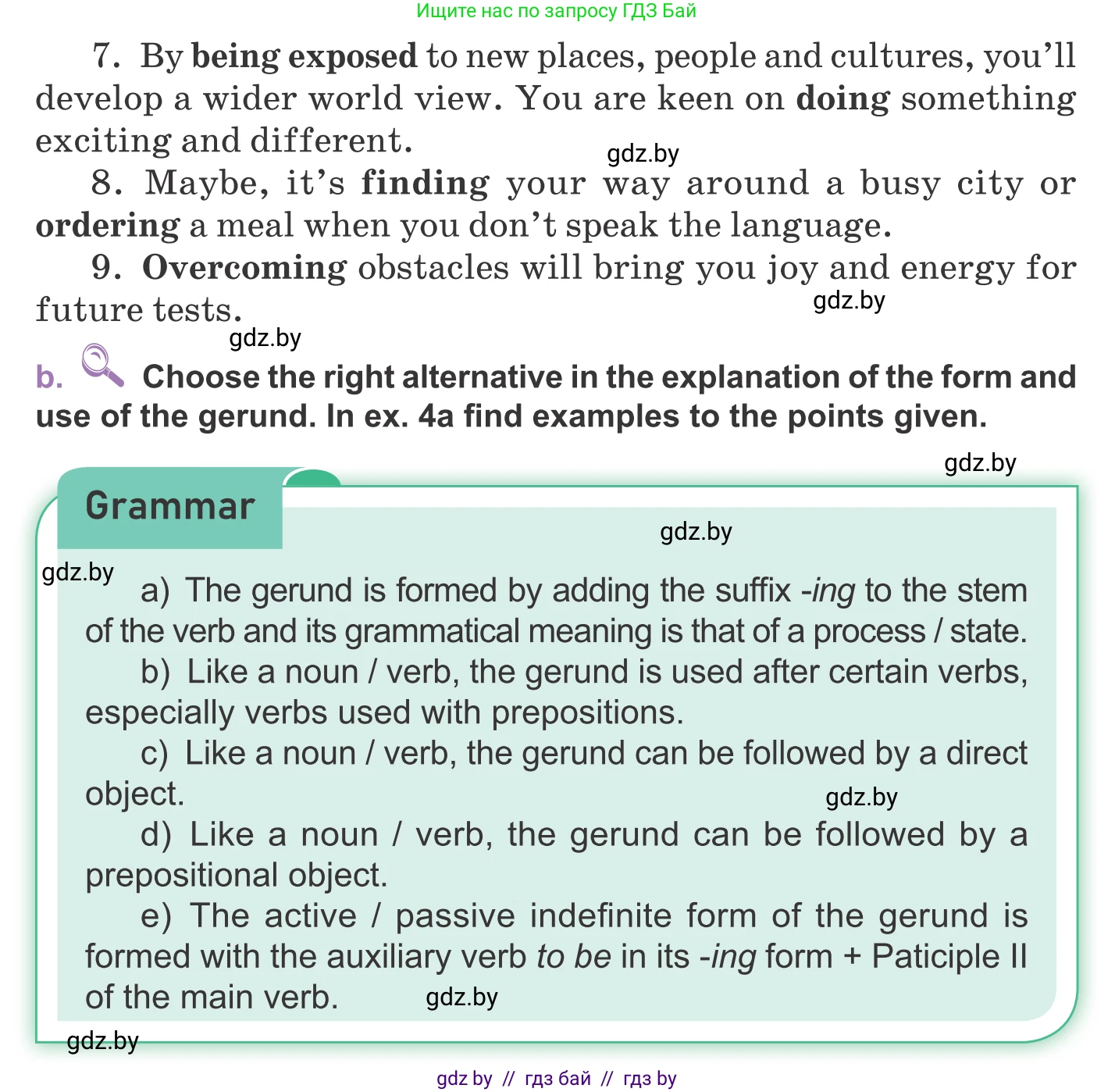 Ищите нас по запросу ГДЗ Бай

7. By being exposed to new places, people and cultures, you'll develop a wider world view. You are keen on doing something exciting and different.

gdz.by

8. Maybe, it's finding your way around a busy city or ordering a meal when you don't speak the language.

9. Overcoming obstacles will bring you joy and energy for future tests.

gdz.by

gdz.by

b. Choose the right alternative in the explanation of the form and use of the gerund. In ex. 4a find examples to the points given.

gdz.by

Grammar

gdz.by

gdz.by

a) The gerund is formed by adding the suffix -ing to the stem of the verb and its grammatical meaning is that of a process / state.

b) Like a noun / verb, the gerund is used after certain verbs, especially verbs used with prepositions.

c) Like a noun / verb, the gerund can be followed by a direct object.

gdz.by

d) Like a noun / verb, the gerund can be followed by a prepositional object.

e) The active / passive indefinite form of the gerund is formed with the auxiliary verb to be in its -ing form + Paticiple II of the main verb.

gdz.by

gdz.by

gdz by // гдз бай // гдз by